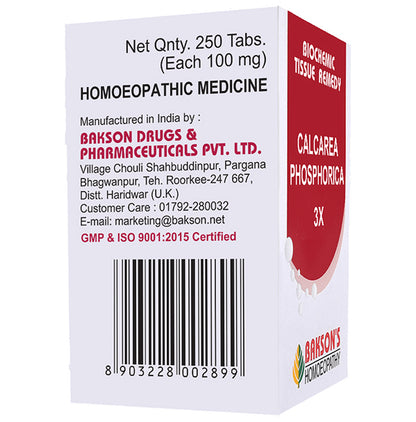 Net Qnty. 250 Tabs.
(Each 100 mg)

HOMOEOPATHIC MEDICINE

Manufactured in India by :
BAKSON DRUGS &
PHARMACEUTICALS PVT. LTD.
Village Chouli Shahbuddinpur, Pargana Bhagwanpur, Teh. Roorkee-247 667, Distt. Haridwar (U.K.)
Customer Care : 01792-280032
E-mail: marketing@bakson.net

GMP & ISO 9001:2015 Certified

8 903228 002899

BIOCHEMIC
TISSUE REMEDY

CALCAREA
PHOSPHORICA
3X

BAKSON'S
HOMOEOPATHY